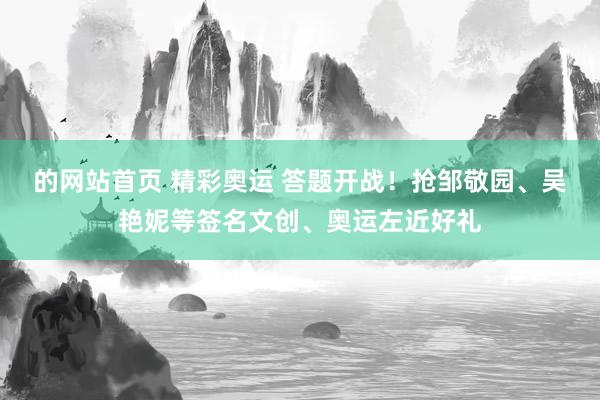 的网站首页 精彩奥运 答题开战！抢邹敬园、吴艳妮等签名文创、奥运左近好礼